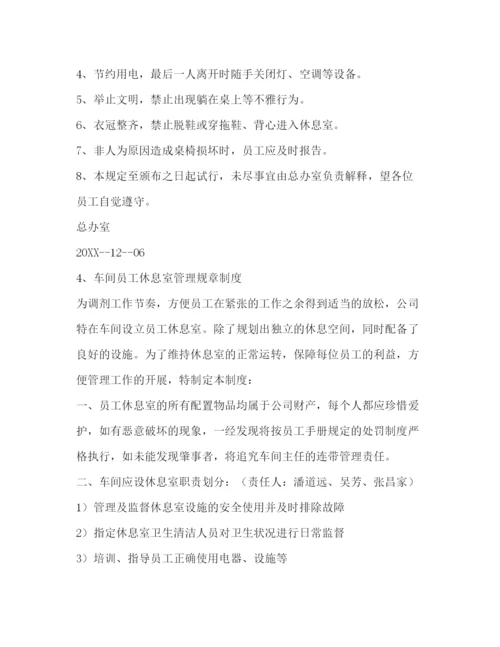 4、节约用电，最后一人离开时随手关闭灯、空调等设备。

5、举止文明，禁止出现躺在桌上等不雅行为。

6、衣冠整齐，禁止脱鞋或穿拖鞋、背心进入休息室。

7、非人为原因造成桌椅损坏时，员工应及时报告。

8、本规定至颁布之日起试行，未尽事宜由总办室负责解释，望各位员工自觉遵守。

总办室

20XX--12--06

4、车间员工休息室管理规章制度

为调剂工作节奏，方便员工在紧张的工作之余得到适当的放松，公司特在车间设立员工休息室。除了规划出独立的休息空间，同时配备了良好的设施。为了维持休息室的正常运转，保障每位员工的利益，方便管理工作的开展，特制定本制度：

一、员工休息室的所有配置物品均属于公司财产，每个人都应珍惜爱护，如有恶意破坏的现象，一经发现将按员工手册规定的处罚制度严格执行，如未能发现肇事者，将追究车间主任的连带管理责任。

二、车间应设休息室职责划分：（责任人：潘道远、吴芳、张昌家）

1）管理及监督休息室设施的安全使用并及时排除故障

2）指定休息室卫生清洁人员对卫生状况进行日常监督

3）培训、指导员工正确使用电器、设施等